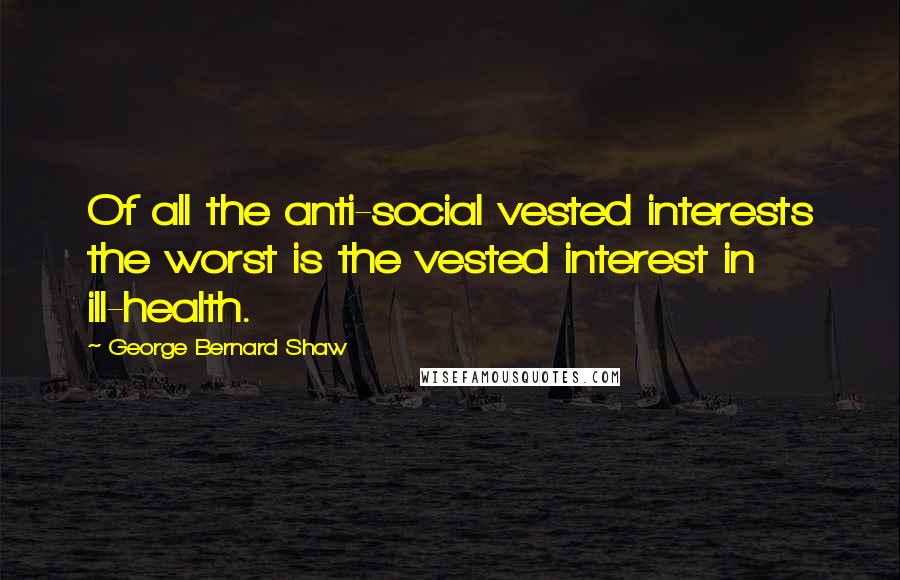 Of all the anti-social vested interests the worst is the vested interest in ill-health.

- George Bernard Shaw

WISEFAMOUSQUOTES.COM